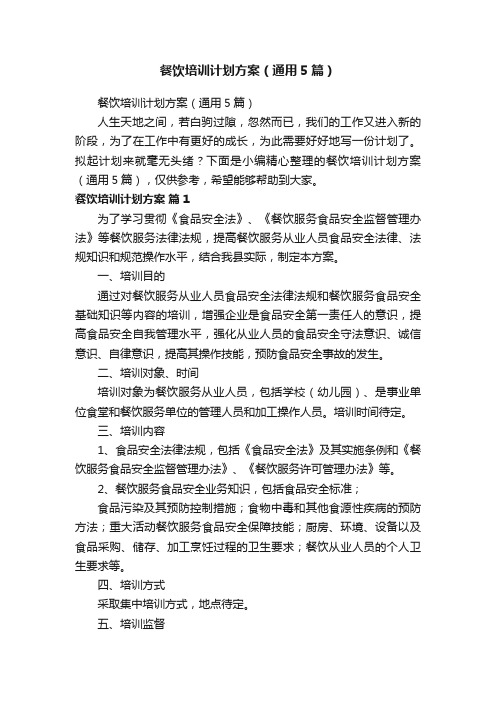 餐饮培训计划方案（通用5篇）

餐饮培训计划方案（通用5篇）

人生天地之间，若白驹过隙，忽然而已，我们的工作又进入新的阶段，为了在工作中有更好的成长，为此需要好好地写一份计划了。拟起计划来就毫无头绪？下面是小编精心整理的餐饮培训计划方案（通用5篇），仅供参考，希望能够帮助到大家。

餐饮培训计划方案 篇1

为了学习贯彻《食品安全法》、《餐饮服务食品安全监督管理办法》等餐饮服务法律法规，提高餐饮服务从业人员食品安全法律、法规知识和规范操作水平，结合我县实际，制定本方案。

一、培训目的

通过对餐饮服务从业人员食品安全法律法规和餐饮服务食品安全基础知识等内容的培训，增强企业是食品安全第一责任人的意识，提高食品安全自我管理水平，强化从业人员的食品安全守法意识、诚信意识、自律意识，提高其操作技能，预防食品安全事故的发生。

二、培训对象、时间

培训对象为餐饮服务从业人员，包括学校（幼儿园）、是事业单位食堂和餐饮服务单位的管理人员和加工操作人员。培训时间待定。

三、培训内容

1、食品安全法律法规，包括《食品安全法》及其实施条例和《餐饮服务食品安全监督管理办法》、《餐饮服务许可管理办法》等。

2、餐饮服务食品安全业务知识，包括食品安全标准；

食品污染及其预防控制措施；食物中毒和其他食源性疾病的预防方法；重大活动餐饮服务食品安全保障技能；厨房、环境、设备以及食品采购、储存、加工烹饪过程的卫生要求；餐饮从业人员的个人卫生要求等。

四、培训方式

采取集中培训方式，地点待定。

五、培训监督